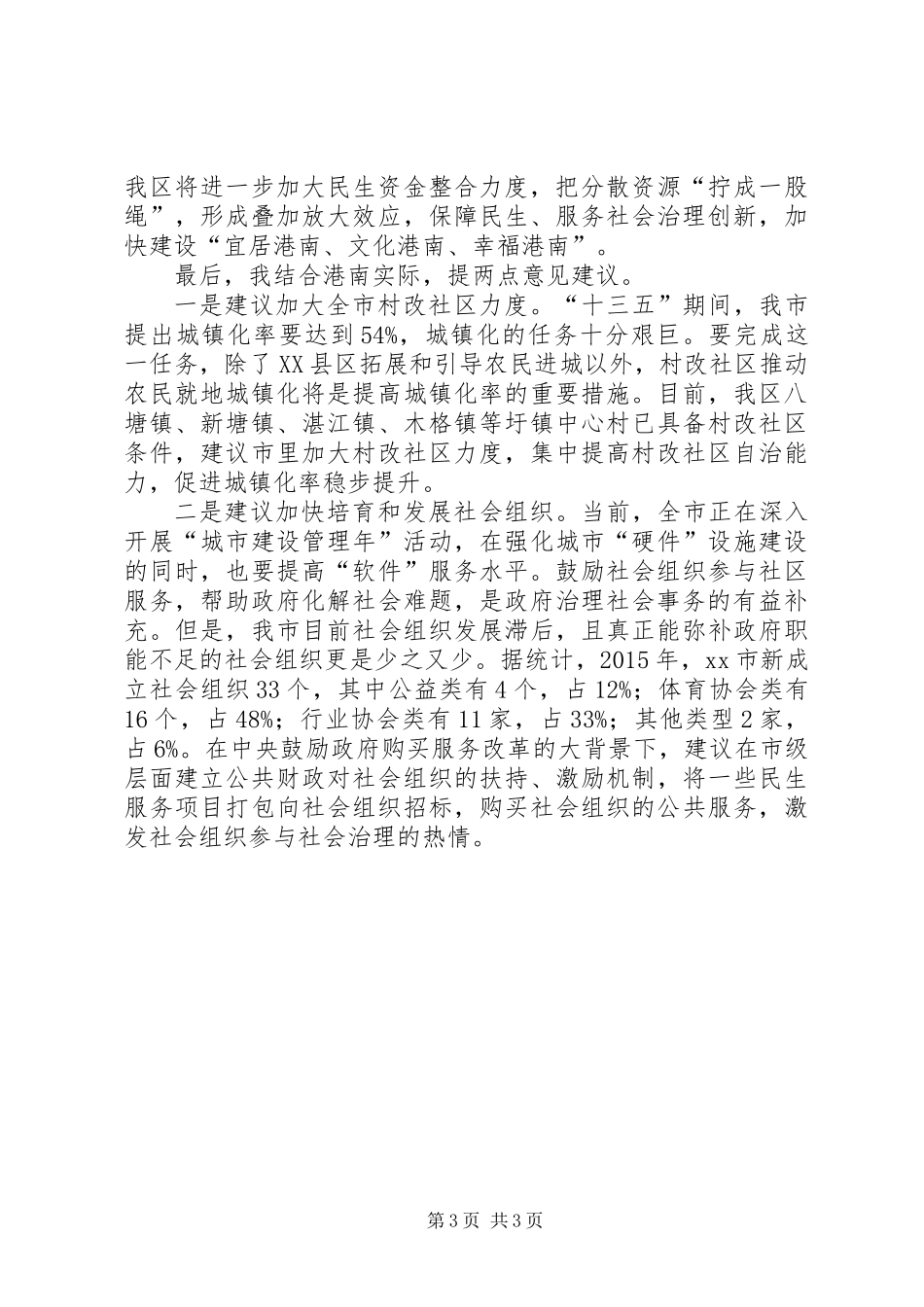 我区将进一步加大民生资金整合力度，把分散资源“拧成一股绳”，形成叠加放大效应，保障民生、服务社会治理创新，加快建设“宜居港南、文化港南、幸福港南”。

最后，我结合港南实际，提两点意见建议。

一是建议加大全市村改社区力度。“十三五”期间，我市提出城镇化率要达到54%，城镇化的任务十分艰巨。要完成这一任务，除了XX县区拓展和引导农民进城以外，村改社区推动农民就地城镇化将是提高城镇化率的重要措施。目前，我区八塘镇、新塘镇、湛江镇、木格镇等圩镇中心村已具备村改社区条件，建议市里加大村改社区力度，集中提高村改社区自治能力，促进城镇化率稳步提升。

二是建议加快培育和发展社会组织。当前，全市正在深入开展“城市建设管理年”活动，在强化城市“硬件”设施建设的同时，也要提高“软件”服务水平。鼓励社会组织参与社区服务，帮助政府化解社会难题，是政府治理社会事务的有益补充。但是，我市目前社会组织发展滞后，且真正能弥补政府职能不足的社会组织更是少之又少。据统计，2015年，xx市新成立社会组织33个，其中公益类有4个，占12%；体育协会类有16个，占48%；行业协会类有11家，占33%；其他类型2家，占6%。在中央鼓励政府购买服务改革的大背景下，建议在市级层面建立公共财政对社会组织的扶持、激励机制，将一些民生服务项目打包向社会组织招标，购买社会组织的公共服务，激发社会组织参与社会治理的热情。

第3页 共3页